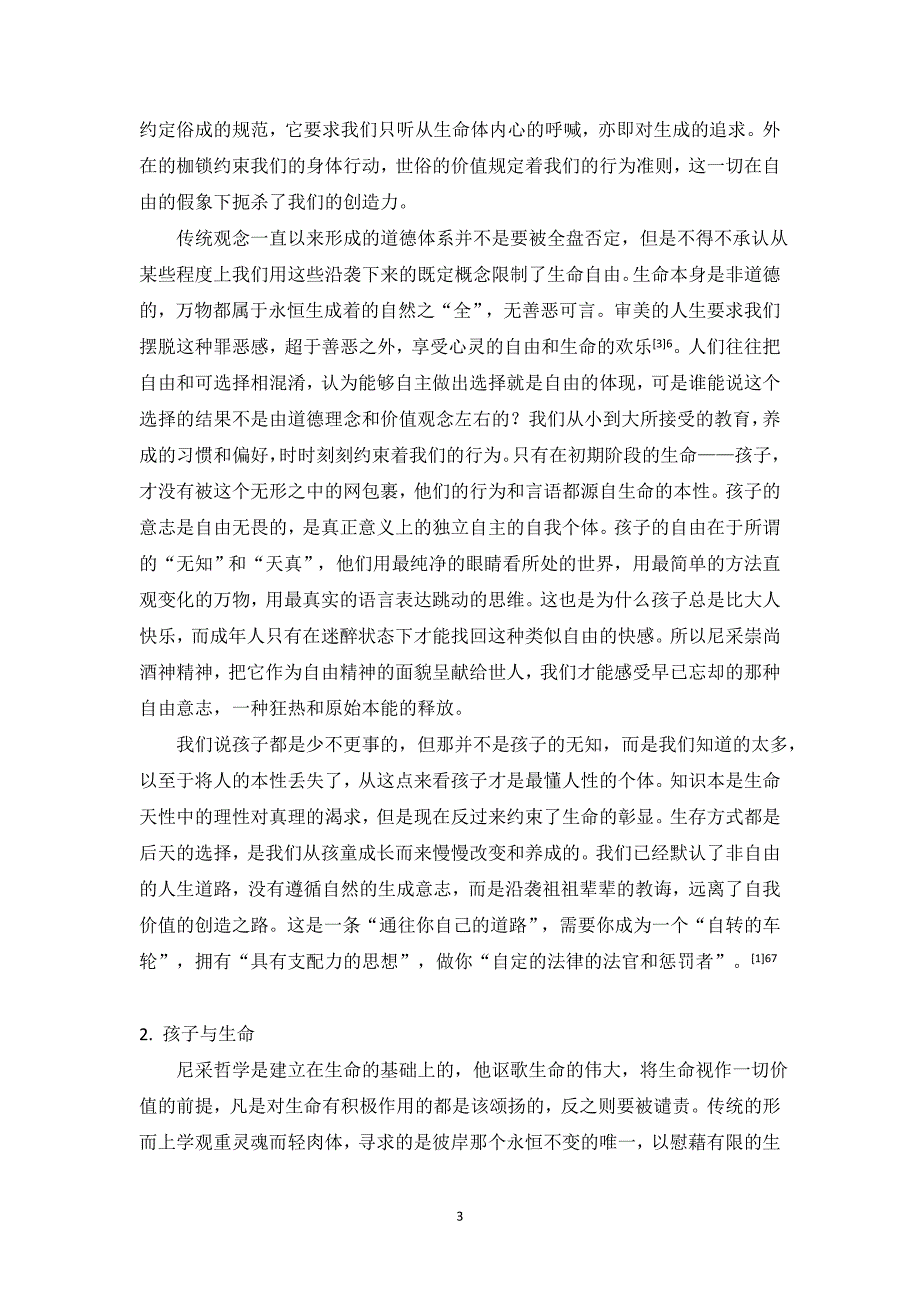 约定俗成的规范，它要求我们只听从生命体内心的呼喊，亦即对生成的追求。外在的枷锁约束我们的身体行动，世俗的价值规定着我们的行为准则，这一切在自由的假象下扼杀了我们的创造力。

传统观念一直以来形成的道德体系并不是要被全盘否定，但是不得不承认从某些程度上我们用这些沿袭下来的既定概念限制了生命自由。生命本身是非道德的，万物都属于永恒生成着的自然之“全”，无善恶可言。审美的人生要求我们摆脱这种罪恶感，超于善恶之外，享受心灵的自由和生命的欢乐$^{[3]6}$。人们往往把自由和可选择相混淆，认为能够自主做出选择就是自由的体现，可是谁能说这个选择的结果不是由道德理念和价值观念左右的？我们从小到大所接受的教育，养成的习惯和偏好，时时刻刻约束着我们的行为。只有在初期阶段的生命——孩子，才没有被这个无形之中的网包裹，他们的行为和言语都源自生命的本性。孩子的意志是自由无畏的，是真正意义上的独立自主的自我个体。孩子的自由在于所谓的“无知”和“天真”，他们用最纯净的眼睛看所处的世界，用最简单的方法直观变化的万物，用最真实的语言表达跳动的思维。这也是为什么孩子总是比大人快乐，而成年人只有在迷醉状态下才能找回这种类似自由的快感。所以尼采崇尚酒神精神，把它作为自由精神的面貌呈献给世人，我们才能感受早已忘却的那种自由意志，一种狂热和原始本能的释放。

我们说孩子都是少不更事的，但那并不是孩子的无知，而是我们知道的太多，以至于将人的本性丢失了，从这点来看孩子才是最懂人性的个体。知识本是生命天性中的理性对真理的渴求，但是现在反过来约束了生命的彰显。生存方式都是后天的选择，是我们从孩童成长而来慢慢改变和养成的。我们已经默认了非自由的人生道路，没有遵循自然的生成意志，而是沿袭祖祖辈辈的教诲，远离了自我价值的创造之路。这是一条“通往你自己的道路”，需要你成为一个“自转的车轮”，拥有“具有支配力的思想”，做你“自定的法律的法官和惩罚者”。$^{[1]67}$

2. 孩子与生命

尼采哲学是建立在生命的基础上的，他讴歌生命的伟大，将生命视作一切价值的前提，凡是对生命有积极作用的都是该颂扬的，反之则要被谴责。传统的形而上学观重灵魂而轻肉体，寻求的是彼岸那个永恒不变的唯一，以慰藉有限的生

3